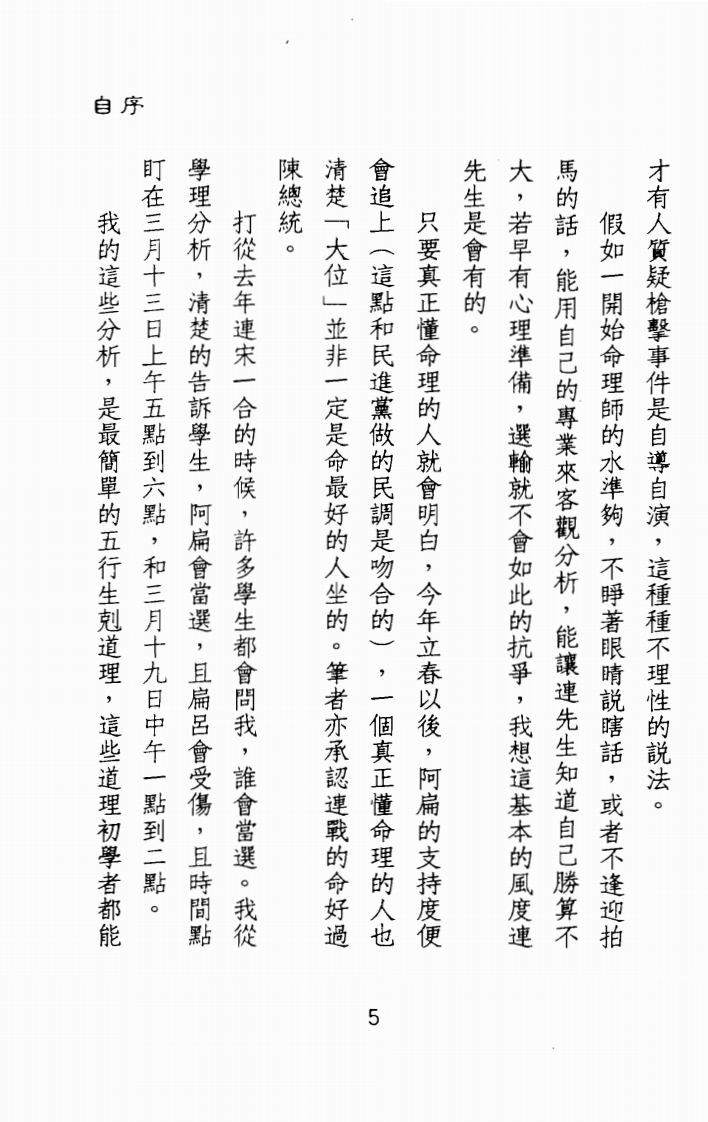 自序

才有人質疑槍擊事件是自導自演，這種種不理性的說法。

假如一開始命理師的水準夠，不睜著眼睛說瞎話，或者不逢迎拍馬的話，能用自己的專業來客觀分析，能讓連先生知道自己勝算不大，若早有心理準備，選輸就不會如此的抗爭，我想這基本的風度連先生是會有的。

只要真正懂命理的人就會明白，今年立春以後，阿扁的支持度便會追上（這點和民進黨做的民調是吻合的），一個真正懂命理的人也清楚「大位」並非一定是命最好的人坐的。筆者亦承認連戰的命好過陳總統。

打從去年連宋一合的時候，許多學生都會問我，誰會當選。我從學理分析，清楚的告訴學生，阿扁會當選，且扁呂會受傷，且時間點盯在三月十三日上午五點到六點，和三月十九日中午一點到二點。

我的這些分析，是最簡單的五行生剋道理，這些道理初學者都能

5